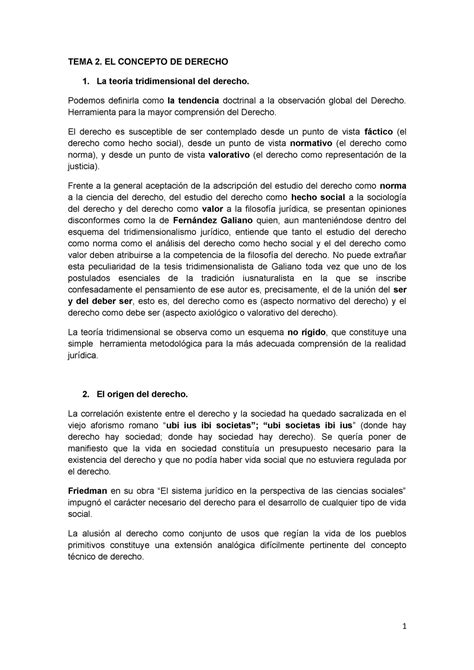 TEMA 2. EL CONCEPTO DE DERECHO

1. La teoría tridimensional del derecho.

Podemos definirla como la tendencia doctrinal a la observación global del Derecho. Herramienta para la mayor comprensión del Derecho.

El derecho es susceptible de ser contemplado desde un punto de vista fáctico (el derecho como hecho social), desde un punto de vista normativo (el derecho como norma), y desde un punto de vista valorativo (el derecho como representación de la justicia).

Frente a la general aceptación de la adscripción del estudio del derecho como norma a la ciencia del derecho, del estudio del derecho como hecho social a la sociología del derecho y del derecho como valor a la filosofía jurídica, se presentan opiniones disconformes como la de Fernández Galiano quien, aun manteniéndose dentro del esquema del tridimensionalismo jurídico, entiende que tanto el estudio del derecho como norma como el análisis del derecho como hecho social y el del derecho como valor deben atribuirse a la competencia de la filosofía del derecho. No puede extrañar esta peculiaridad de la tesis tridimensionalista de Galiano toda vez que uno de los postulados esenciales de la tradición iusnaturalista en la que se inscribe confesadamente el pensamiento de ese autor es, precisamente, el de la unión del ser y del deber ser, esto es, del derecho como es (aspecto normativo del derecho) y el derecho como debe ser (aspecto axiológico o valorativo del derecho).

La teoría tridimensional se observa como un esquema no rígido, que constituye una simple herramienta metodológica para la más adecuada comprensión de la realidad jurídica.

2. El origen del derecho.

La correlación existente entre el derecho y la sociedad ha quedado sacralizada en el viejo aforismo romano "ubi ius ibi societas"; "ubi societas ibi ius" (donde hay derecho hay sociedad; donde hay sociedad hay derecho). Se quería poner de manifiesto que la vida en sociedad constituía un presupuesto necesario para la existencia del derecho y que no podía haber vida social que no estuviera regulada por el derecho.

Friedman en su obra "El sistema jurídico en la perspectiva de las ciencias sociales" impugnó el carácter necesario del derecho para el desarrollo de cualquier tipo de vida social.

La alusión al derecho como conjunto de usos que regían la vida de los pueblos primitivos constituye una extensión analógica difícilmente pertinente del concepto técnico de derecho.

1